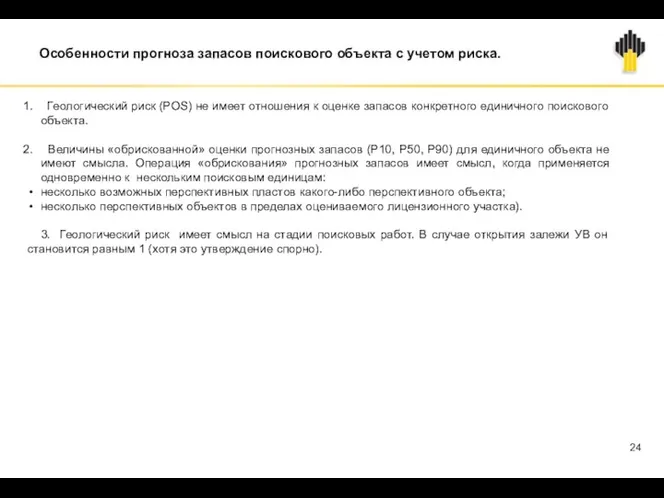 Особенности прогноза запасов поискового объекта с учетом риска.

1. Геологический риск (POS) не имеет отношения к оценке запасов конкретного единичного поискового объекта.

2. Величины «обрискованной» оценки прогнозных запасов (P10, P50, P90) для единичного объекта не имеют смысла. Операция «обрискования» прогнозных запасов имеет смысл, когда применяется одновременно к нескольким поисковым единицам:
• несколько возможных перспективных пластов какого-либо перспективного объекта;
• несколько перспективных объектов в пределах оцениваемого лицензионного участка).

3. Геологический риск имеет смысл на стадии поисковых работ. В случае открытия залежи УВ он становится равным 1 (хотя это утверждение спорно).

24